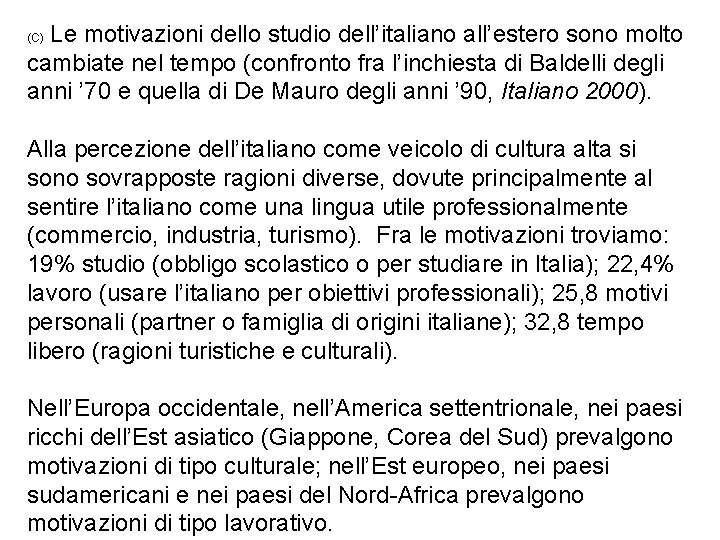 (C) Le motivazioni dello studio dell'italiano all'estero sono molto cambiate nel tempo (confronto fra l'inchiesta di Baldelli degli anni '70 e quella di De Mauro degli anni '90, Italiano 2000).

Alla percezione dell'italiano come veicolo di cultura alta si sono sovrapposte ragioni diverse, dovute principalmente al sentire l'italiano come una lingua utile professionalmente (commercio, industria, turismo). Fra le motivazioni troviamo: 19% studio (obbligo scolastico o per studiare in Italia); 22,4% lavoro (usare l'italiano per obiettivi professionali); 25,8 motivi personali (partner o famiglia di origini italiane); 32,8 tempo libero (ragioni turistiche e culturali).

Nell'Europa occidentale, nell'America settentrionale, nei paesi ricchi dell'Est asiatico (Giappone, Corea del Sud) prevalgono motivazioni di tipo culturale; nell'Est europeo, nei paesi sudamericani e nei paesi del Nord-Africa prevalgono motivazioni di tipo lavorativo.